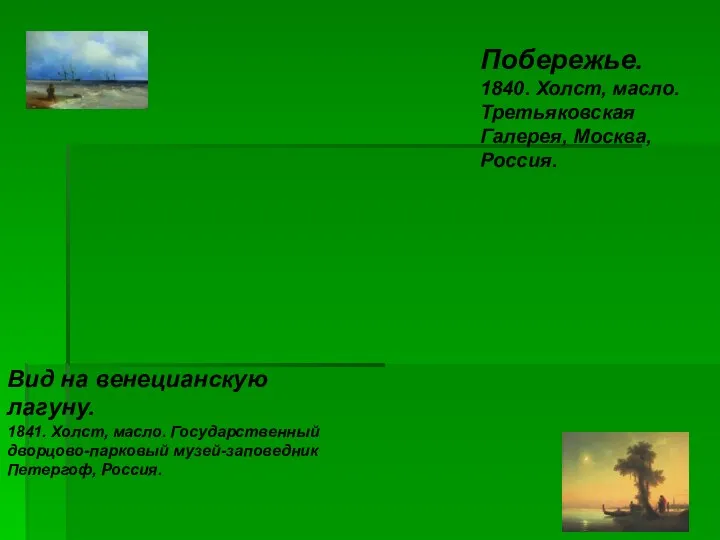 Побережье.
1840. Холст, масло. Третьяковская Галерея, Москва, Россия.

Вид на венецианскую лагуну.
1841. Холст, масло. Государственный дворцово-парковый музей-заповедник Петергоф, Россия.